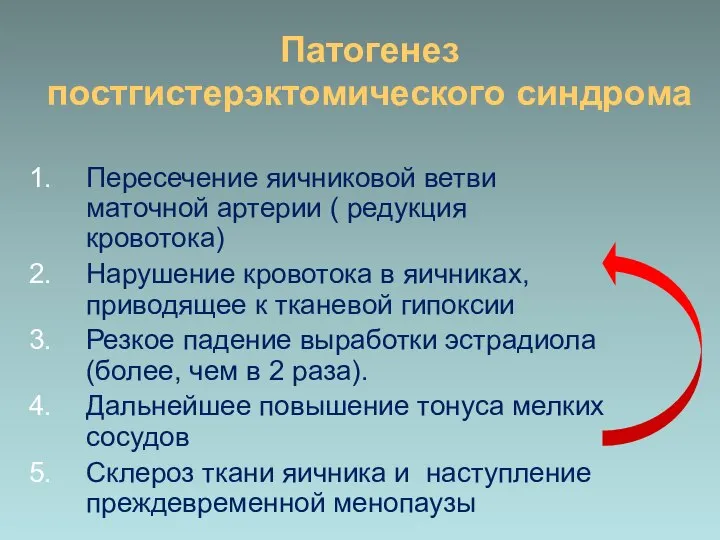 Патогенез постгистерэктомического синдрома

1. Пересечение яичниковой ветви маточной артерии ( редукция кровотока)
2. Нарушение кровотока в яичниках, приводящее к тканевой гипоксии
3. Резкое падение выработки эстрадиола (более, чем в 2 раза).
4. Дальнейшее повышение тонуса мелких сосудов
5. Склероз ткани яичника и наступление преждевременной менопаузы